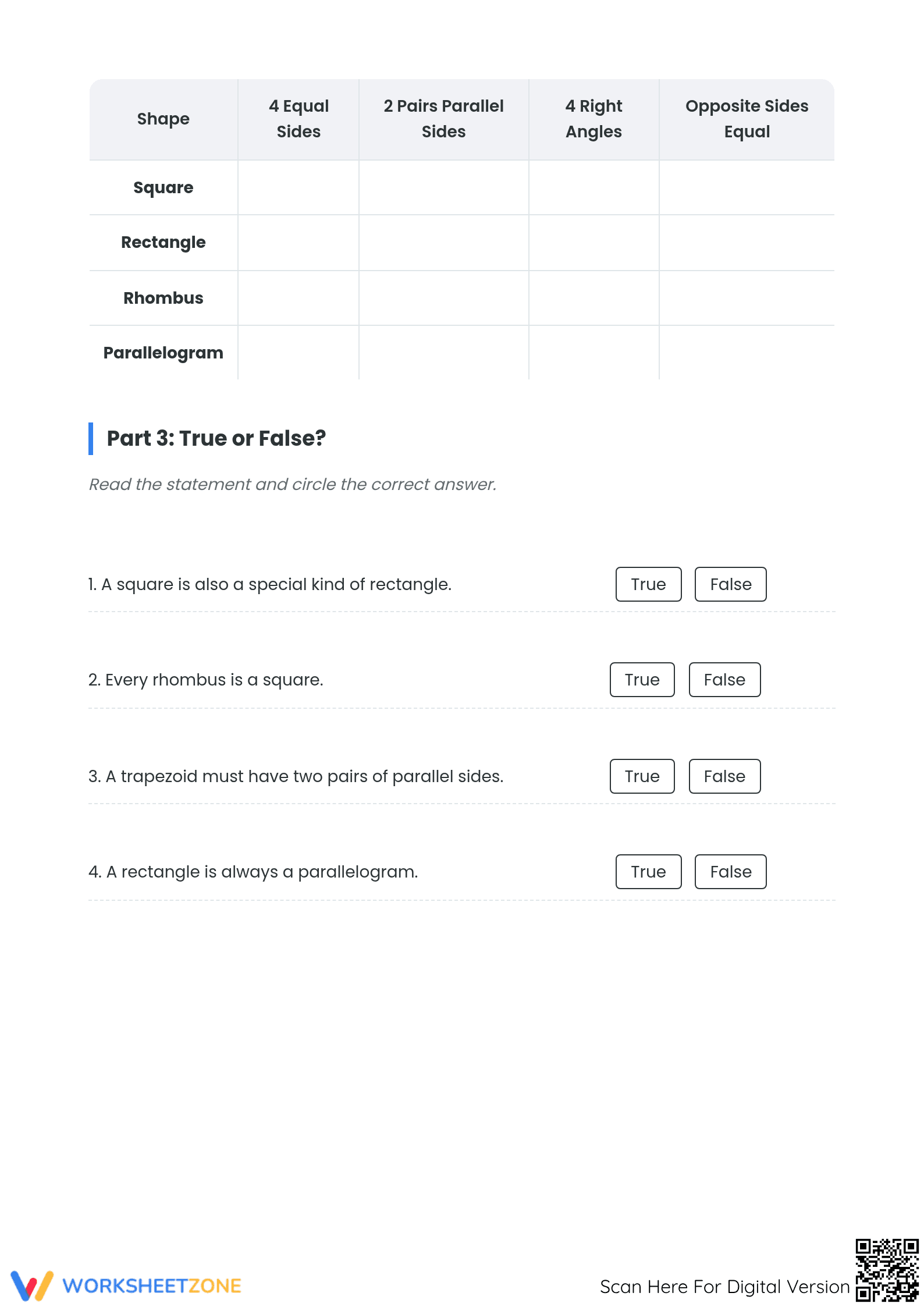 | Shape | 4 Equal Sides | 2 Pairs Parallel Sides | 4 Right Angles | Opposite Sides Equal |
|---|---|---|---|---|
| Square | | | | |
| Rectangle | | | | |
| Rhombus | | | | |
| Parallelogram | | | | |

Part 3: True or False?

Read the statement and circle the correct answer.

1. A square is also a special kind of rectangle. True False

2. Every rhombus is a square. True False

3. A trapezoid must have two pairs of parallel sides. True False

4. A rectangle is always a parallelogram. True False

WORKSHEETZONE

Scan Here For Digital Version